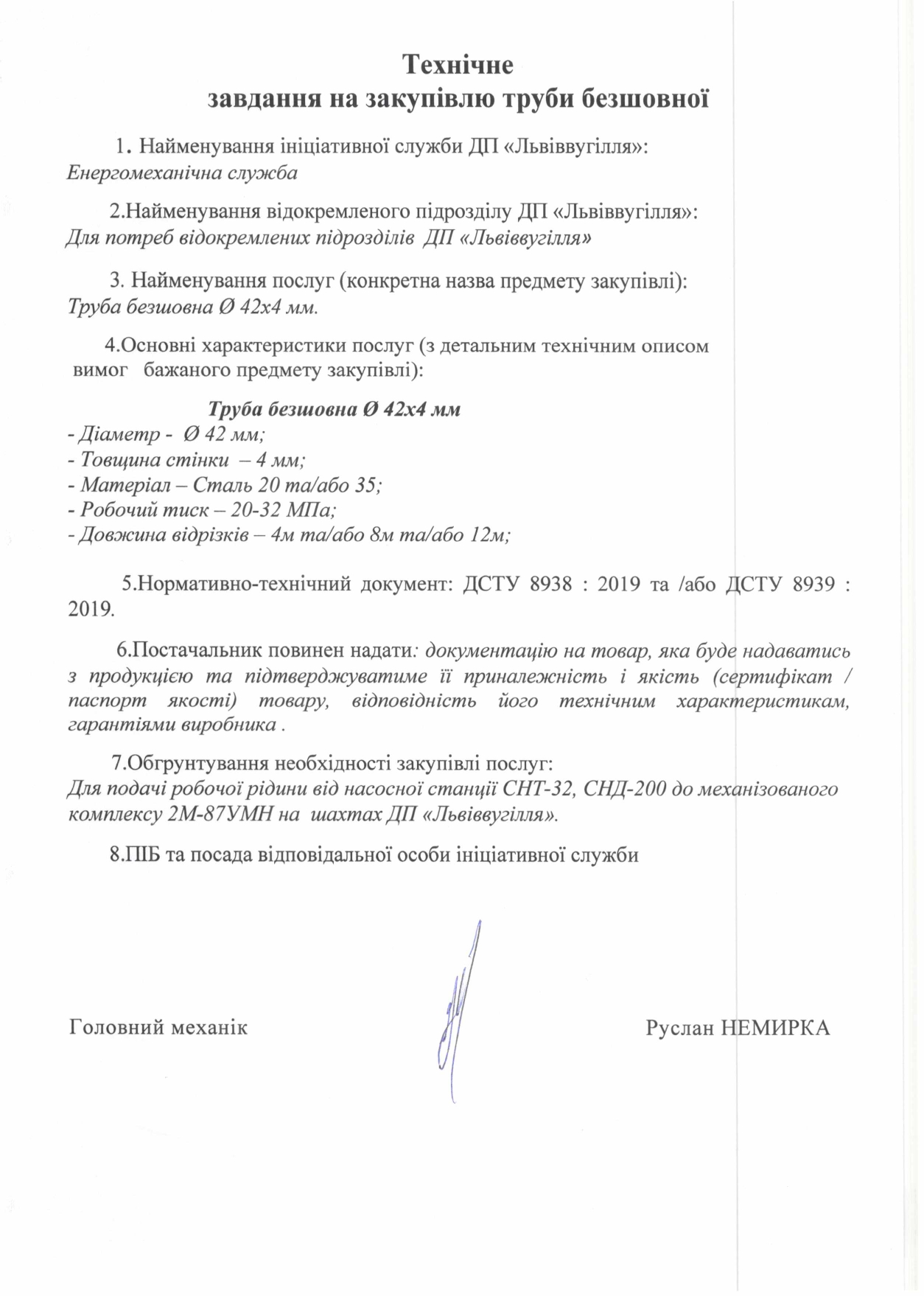 Технічне
завдання на закупівлю труби безшовної

1. Найменування ініціативної служби ДП «Львіввугілля»:
Енергомеханічна служба

2.Найменування відокремленого підрозділу ДП «Львіввугілля»:
Для потреб відокремлених підрозділів ДП «Львіввугілля»

3. Найменування послуг (конкретна назва предмету закупівлі):
Труба безшовна Ø 42х4 мм.

4.Основні характеристики послуг (з детальним технічним описом вимог бажаного предмету закупівлі):

Труба безшовна Ø 42х4 мм
- Діаметр - Ø 42 мм;
- Товщина стінки – 4 мм;
- Матеріал – Сталь 20 та/або 35;
- Робочий тиск – 20-32 МПа;
- Довжина відрізків – 4м та/або 8м та/або 12м;

5.Нормативно-технічний документ: ДСТУ 8938 : 2019 та /або ДСТУ 8939 : 2019.

6.Постачальник повинен надати: документацію на товар, яка буде надаватись з продукцією та підтверджуватиме її приналежність і якість (сертифікат / паспорт якості) товару, відповідність його технічним характеристикам, гарантіями виробника .

7.Обгрунтування необхідності закупівлі послуг:
Для подачі робочої рідини від насосної станції СНТ-32, СНД-200 до механізованого комплексу 2М-87УМН на шахтах ДП «Львіввугілля».

8.ПІБ та посада відповідальної особи ініціативної служби

Головний механік

Руслан НЕМИРКА